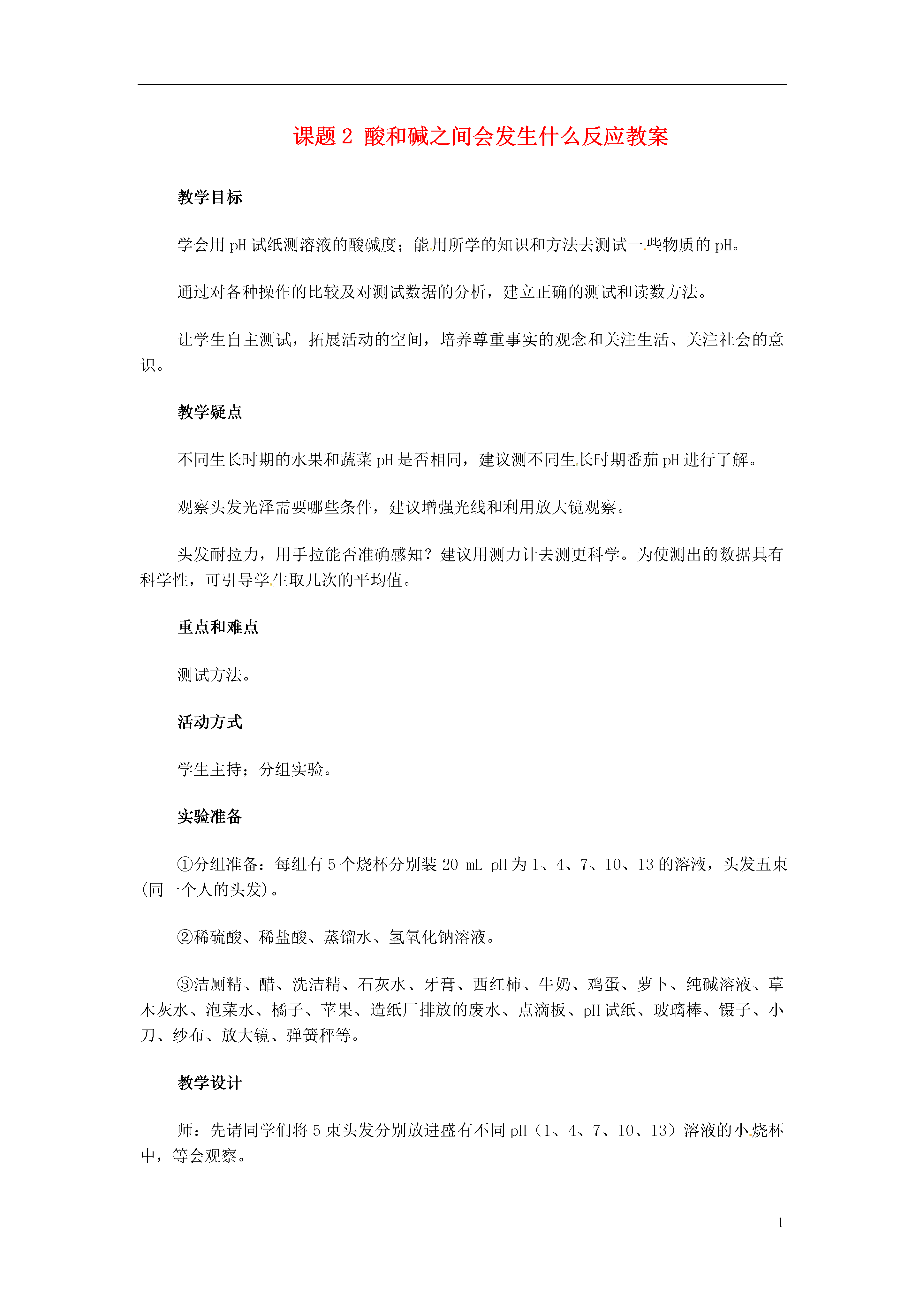 课题 2 酸和碱之间会发生什么反应教案

教学目标

学会用 pH 试纸测溶液的酸碱度；能用所学的知识和方法去测试一些物质的 pH。

通过对各种操作的比较及对测试数据的分析，建立正确的测试和读数方法。

让学生自主测试，拓展活动的空间，培养尊重事实的观念和关注生活、关注社会的意识。

教学疑点

不同生长时期的水果和蔬菜 pH 是否相同，建议测不同生长时期番茄 pH 进行了解。

观察头发光泽需要哪些条件，建议增强光线和利用放大镜观察。

头发耐拉力，用手拉能否准确感知？建议用测力计去测更科学。为使测出的数据具有科学性，可引导学生取几次的平均值。

重点和难点

测试方法。

活动方式

学生主持；分组实验。

实验准备

①分组准备：每组有 5 个烧杯分别装 20 mL pH 为 1、4、7、10、13 的溶液，头发五束(同一个人的头发)。

②稀硫酸、稀盐酸、蒸馏水、氢氧化钠溶液。

③洁厕精、醋、洗洁精、石灰水、牙膏、西红柿、牛奶、鸡蛋、萝卜、纯碱溶液、草木灰水、泡菜水、橘子、苹果、造纸厂排放的废水、点滴板、pH 试纸、玻璃棒、镊子、小刀、纱布、放大镜、弹簧秤等。

教学设计

师：先请同学们将 5 束头发分别放进盛有不同 pH（1、4、7、10、13）溶液的小烧杯中，等会观察。

1